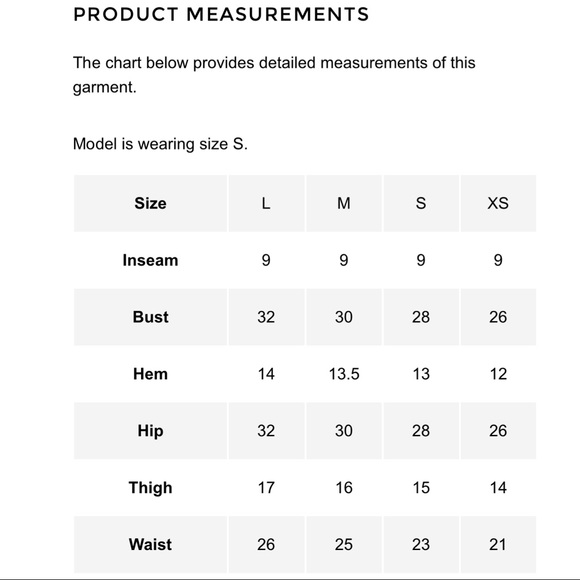 PRODUCT MEASUREMENTS

The chart below provides detailed measurements of this garment.

Model is wearing size S.

| Size | L | M | S | XS |
|---|---|---|---|---|
| Inseam | 9 | 9 | 9 | 9 |
| Bust | 32 | 30 | 28 | 26 |
| Hem | 14 | 13.5 | 13 | 12 |
| Hip | 32 | 30 | 28 | 26 |
| Thigh | 17 | 16 | 15 | 14 |
| Waist | 26 | 25 | 23 | 21 |